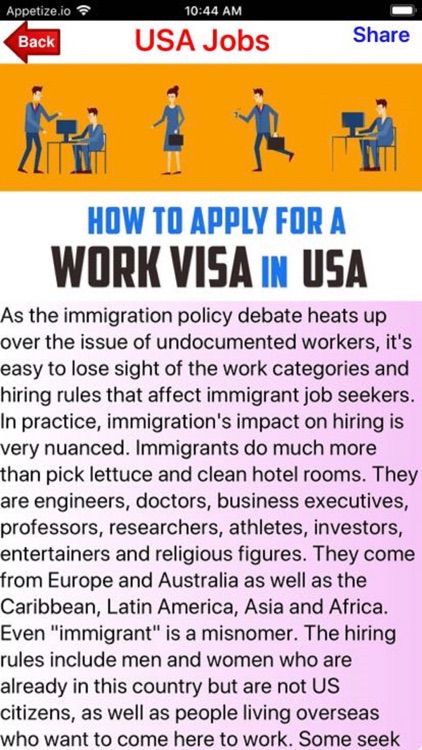 Appetize.io 10:44 AM

Back USA Jobs Share

HOW TO APPLY FOR A
WORK VISA IN USA

As the immigration policy debate heats up over the issue of undocumented workers, it's easy to lose sight of the work categories and hiring rules that affect immigrant job seekers. In practice, immigration's impact on hiring is very nuanced. Immigrants do much more than pick lettuce and clean hotel rooms. They are engineers, doctors, business executives, professors, researchers, athletes, investors, entertainers and religious figures. They come from Europe and Australia as well as the Caribbean, Latin America, Asia and Africa. Even "immigrant" is a misnomer. The hiring rules include men and women who are already in this country but are not US citizens, as well as people living overseas who want to come here to work. Some seek